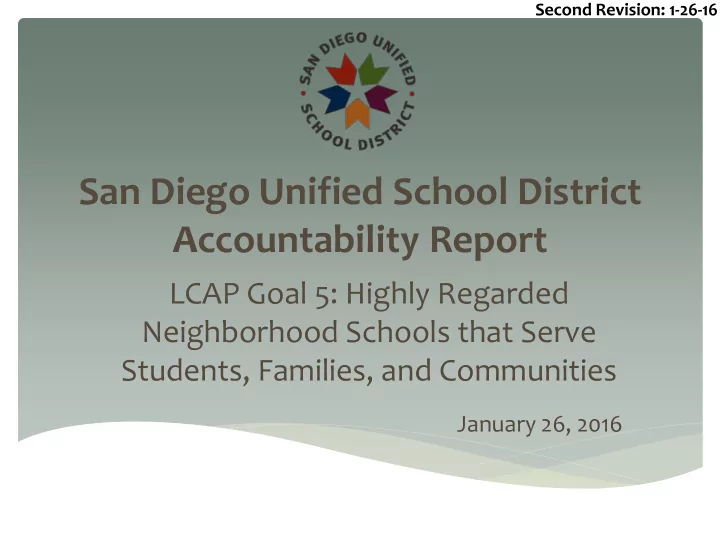 Second Revision: 1-26-16

SAN DIEGO UNIFIED SCHOOL DISTRICT

San Diego Unified School District Accountability Report

LCAP Goal 5: Highly Regarded Neighborhood Schools that Serve Students, Families, and Communities

January 26, 2016